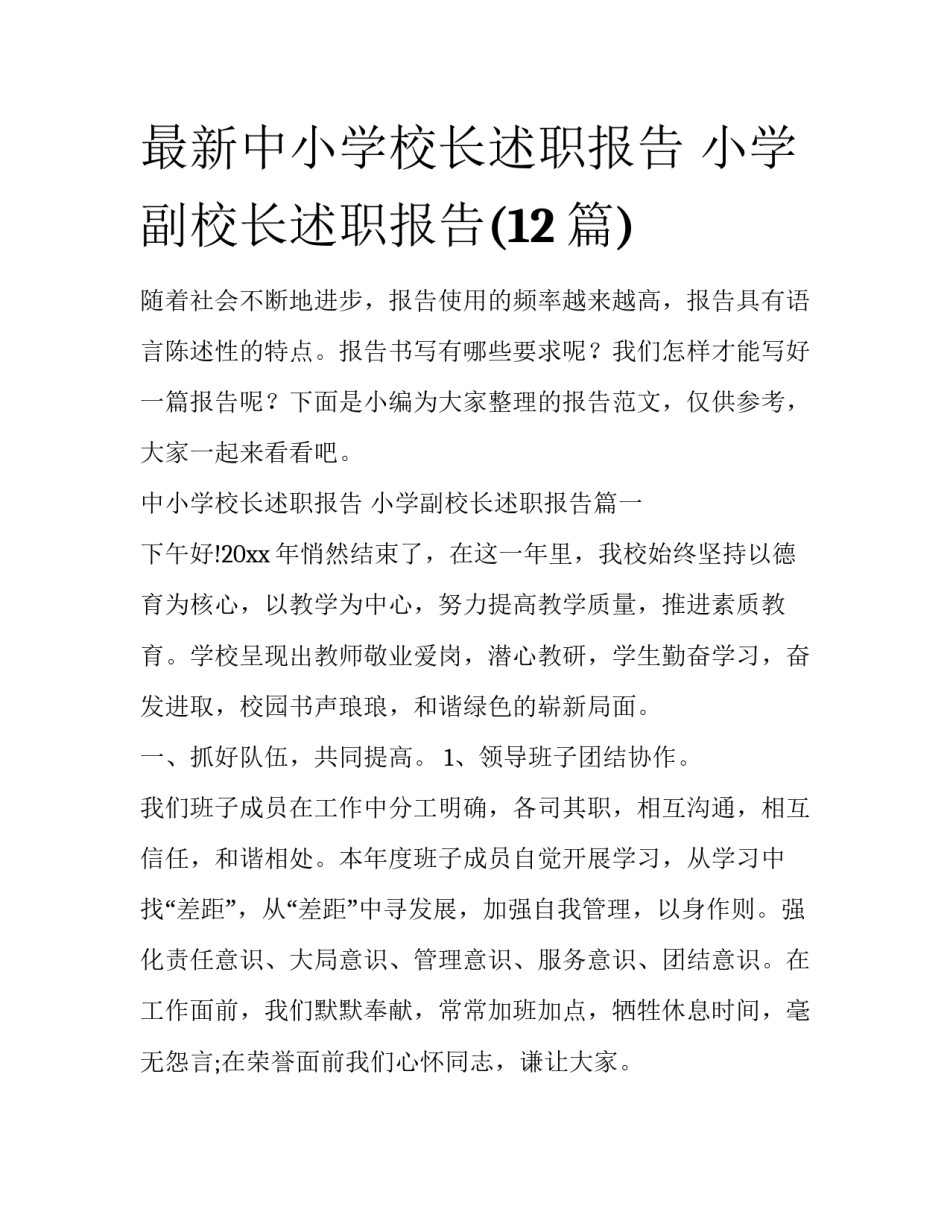 最新中小学校长述职报告 小学副校长述职报告(12 篇)

随着社会不断地进步，报告使用的频率越来越高，报告具有语言陈述性的特点。报告书写有哪些要求呢？我们怎样才能写好一篇报告呢？下面是小编为大家整理的报告范文，仅供参考，大家一起来看看吧。

中小学校长述职报告 小学副校长述职报告篇一

下午好!20xx 年悄然结束了，在这一年里，我校始终坚持以德育为核心，以教学为中心，努力提高教学质量，推进素质教育。学校呈现出教师敬业爱岗，潜心教研，学生勤奋学习，奋发进取，校园书声琅琅，和谐绿色的崭新局面。

一、抓好队伍，共同提高。 1、领导班子团结协作。

我们班子成员在工作中分工明确，各司其职，相互沟通，相互信任，和谐相处。本年度班子成员自觉开展学习，从学习中找“差距”，从“差距”中寻发展，加强自我管理，以身作则。强化责任意识、大局意识、管理意识、服务意识、团结意识。在工作面前，我们默默奉献，常常加班加点，牺牲休息时间，毫无怨言;在荣誉面前我们心怀同志，谦让大家。